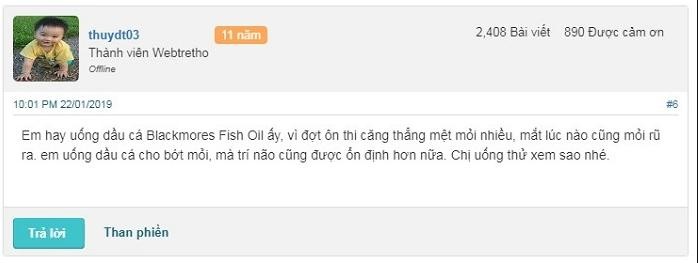 thuydt03
11 năm
2,408 Bài viết 890 Được cảm ơn
Thành viên Webtretho
Offline

10:01 PM 22/01/2019
#6

Em hay uống dầu cá Blackmores Fish Oil ấy, vì đợt ôn thi căng thẳng mệt mỏi nhiều, mắt lúc nào cũng mỏi rũ ra. em uống dầu cá cho bớt mỏi, mà trí não cũng được ổn định hơn nữa. Chị uống thử xem sao nhé.

Trả lời
Than phiền